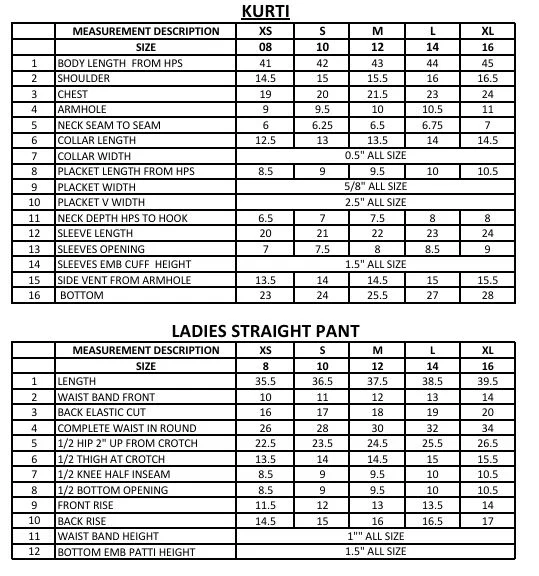 KURTI

|  | MEASUREMENT DESCRIPTION | XS | S | M | L | XL |
|---|---|---|---|---|---|---|
|  | SIZE | 08 | 10 | 12 | 14 | 16 |
| 1 | BODY LENGTH FROM HPS | 41 | 42 | 43 | 44 | 45 |
| 2 | SHOULDER | 14.5 | 15 | 15.5 | 16 | 16.5 |
| 3 | CHEST | 19 | 20 | 21.5 | 23 | 24 |
| 4 | ARMHOLE | 9 | 9.5 | 10 | 10.5 | 11 |
| 5 | NECK SEAM TO SEAM | 6 | 6.25 | 6.5 | 6.75 | 7 |
| 6 | COLLAR LENGTH | 12.5 | 13 | 13.5 | 14 | 14.5 |
| 7 | COLLAR WIDTH | 0.5" ALL SIZE |  |  |  |  |
| 8 | PLACKET LENGTH FROM HPS | 8.5 | 9 | 9.5 | 10 | 10.5 |
| 9 | PLACKET WIDTH | 5/8" ALL SIZE |  |  |  |  |
| 10 | PLACKET V WIDTH | 2.5" ALL SIZE |  |  |  |  |
| 11 | NECK DEPTH HPS TO HOOK | 6.5 | 7 | 7.5 | 8 | 8 |
| 12 | SLEEVE LENGTH | 20 | 21 | 22 | 23 | 24 |
| 13 | SLEEVES OPENING | 7 | 7.5 | 8 | 8.5 | 9 |
| 14 | SLEEVES EMB CUFF HEIGHT | 1.5" ALL SIZE |  |  |  |  |
| 15 | SIDE VENT FROM ARMHOLE | 13.5 | 14 | 14.5 | 15 | 15.5 |
| 16 | BOTTOM | 23 | 24 | 25.5 | 27 | 28 |

LADIES STRAIGHT PANT

|  | MEASUREMENT DESCRIPTION | XS | S | M | L | XL |
|---|---|---|---|---|---|---|
|  | SIZE | 8 | 10 | 12 | 14 | 16 |
| 1 | LENGTH | 35.5 | 36.5 | 37.5 | 38.5 | 39.5 |
| 2 | WAIST BAND FRONT | 10 | 11 | 12 | 13 | 14 |
| 3 | BACK ELASTIC CUT | 16 | 17 | 18 | 19 | 20 |
| 4 | COMPLETE WAIST IN ROUND | 26 | 28 | 30 | 32 | 34 |
| 5 | 1/2 HIP 2" UP FROM CROTCH | 22.5 | 23.5 | 24.5 | 25.5 | 26.5 |
| 6 | 1/2 THIGH AT CROTCH | 13.5 | 14 | 14.5 | 15 | 15.5 |
| 7 | 1/2 KNEE HALF INSEAM | 8.5 | 9 | 9.5 | 10 | 10.5 |
| 8 | 1/2 BOTTOM OPENING | 8.5 | 9 | 9.5 | 10 | 10.5 |
| 9 | FRONT RISE | 11.5 | 12 | 13 | 13.5 | 14 |
| 10 | BACK RISE | 14.5 | 15 | 16 | 16.5 | 17 |
| 11 | WAIST BAND HEIGHT | 1"" ALL SIZE |  |  |  |  |
| 12 | BOTTOM EMB PATTI HEIGHT | 1.5" ALL SIZE |  |  |  |  |